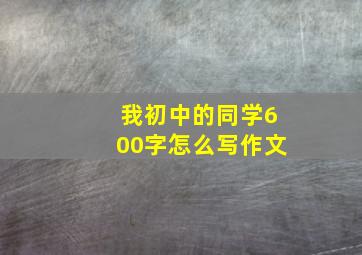 我初中的同学600字怎么写作文